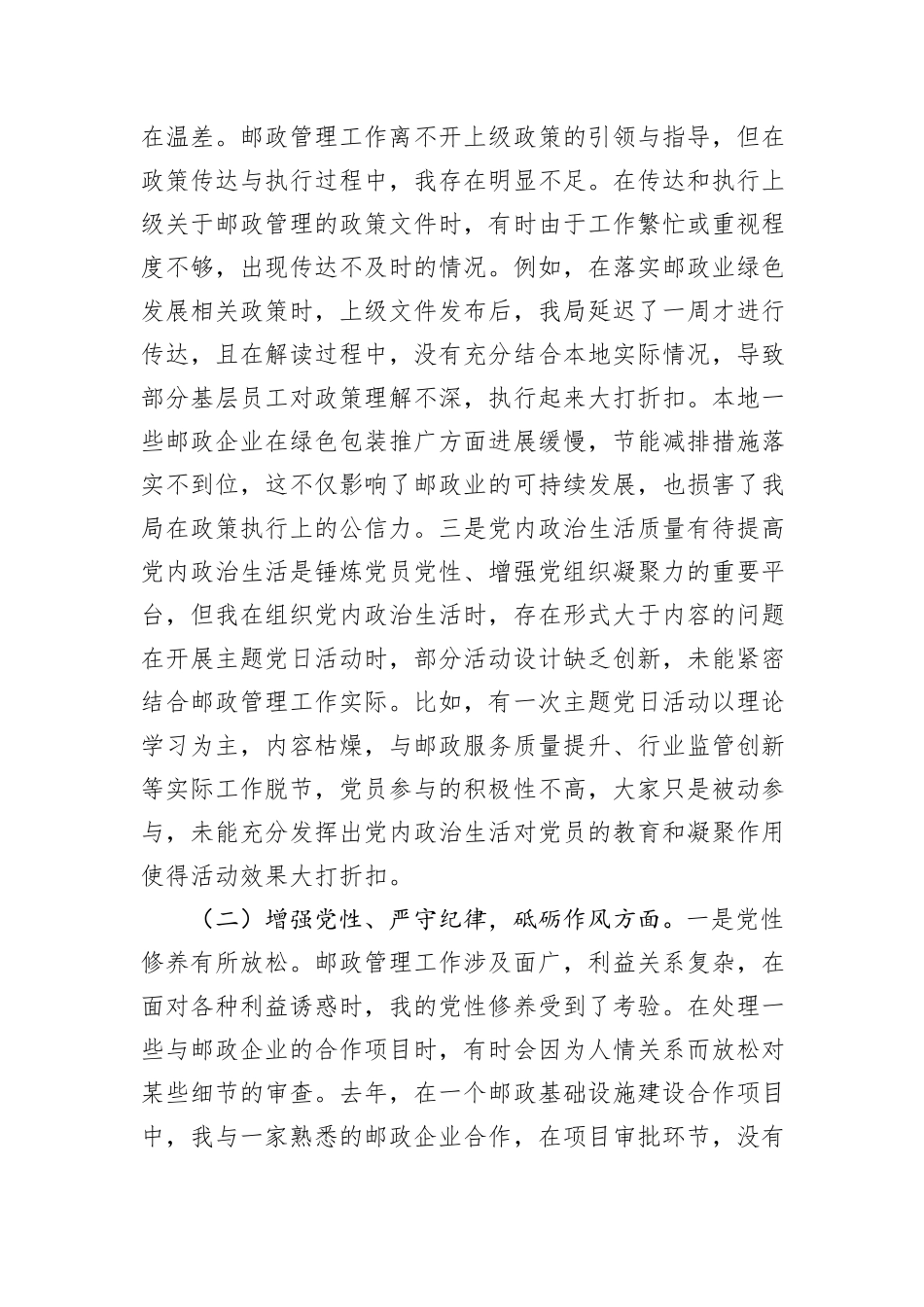 在温差。邮政管理工作离不开上级政策的引领与指导，但在政策传达与执行过程中，我存在明显不足。在传达和执行上级关于邮政管理的政策文件时，有时由于工作繁忙或重视程度不够，出现传达不及时的情况。例如，在落实邮政业绿色发展相关政策时，上级文件发布后，我局延迟了一周才进行传达，且在解读过程中，没有充分结合本地实际情况，导致部分基层员工对政策理解不深，执行起来大打折扣。本地一些邮政企业在绿色包装推广方面进展缓慢，节能减排措施落实不到位，这不仅影响了邮政业的可持续发展，也损害了我局在政策执行上的公信力。三是党内政治生活质量有待提高党内政治生活是锤炼党员党性、增强党组织凝聚力的重要平台，但我在组织党内政治生活时，存在形式大于内容的问题在开展主题党日活动时，部分活动设计缺乏创新，未能紧密结合邮政管理工作实际。比如，有一次主题党日活动以理论学习为主，内容枯燥，与邮政服务质量提升、行业监管创新等实际工作脱节，党员参与的积极性不高，大家只是被动参与，未能充分发挥出党内政治生活对党员的教育和凝聚作用使得活动效果大打折扣。

（二）增强党性、严守纪律，砥砺作风方面。一是党性修养有所放松。邮政管理工作涉及面广，利益关系复杂，在面对各种利益诱惑时，我的党性修养受到了考验。在处理一些与邮政企业的合作项目时，有时会因为人情关系而放松对某些细节的审查。去年，在一个邮政基础设施建设合作项目中，我与一家熟悉的邮政企业合作，在项目审批环节，没有